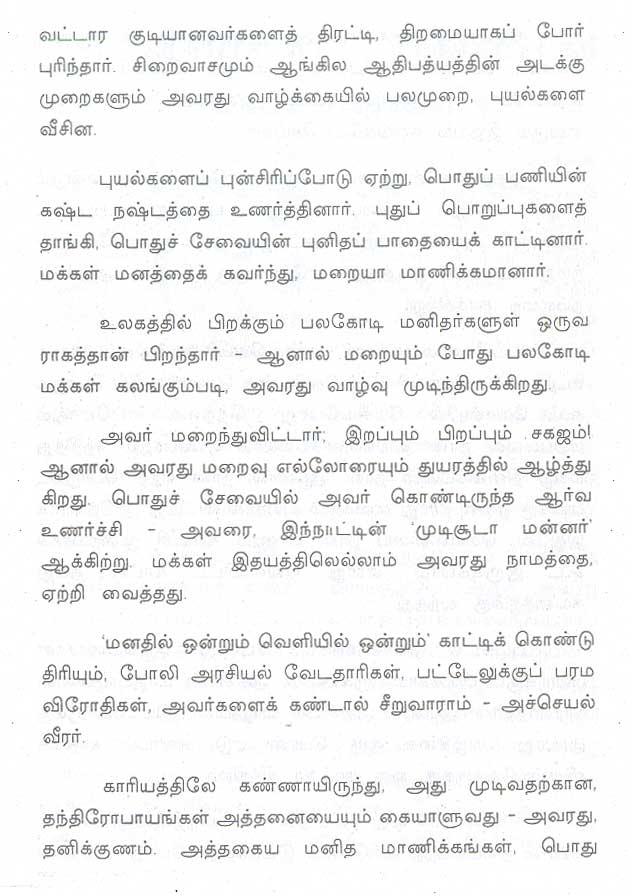 வட்டார குடியானவர்களைத் திரட்டி, திறமையாகப் போர் புரிந்தார். சிறைவாசமும் ஆங்கில ஆதிபத்யத்தின் அடக்கு முறைகளும் அவரது வாழ்க்கையில் பலமுறை, புயல்களை வீசின.

புயல்களைப் புன்சிரிப்போடு ஏற்று, பொதுப் பணியின் கஷ்ட நஷ்டத்தை உணர்த்தினார். புதுப் பொறுப்புகளைத் தாங்கி, பொதுச் சேவையின் புனிதப் பாதையைக் காட்டினார். மக்கள் மனத்தைக் கவர்ந்து, மறையா மாணிக்கமானார்.

உலகத்தில் பிறக்கும் பலகோடி மனிதர்களுள் ஒருவ ராகத்தான் பிறந்தார் - ஆனால் மறையும் போது பலகோடி மக்கள் கலங்கும்படி, அவரது வாழ்வு முடிந்திருக்கிறது.

அவர் மறைந்துவிட்டார்; இறப்பும் பிறப்பும் சகஜம்! ஆனால் அவரது மறைவு எல்லோரையும் துயரத்தில் ஆழ்த்து கிறது. பொதுச் சேவையில் அவர் கொண்டிருந்த ஆர்வ உணர்ச்சி - அவரை, இந்நாட்டின் 'முடிசூடா மன்னர்' ஆக்கிற்று. மக்கள் இதயத்திலெல்லாம் அவரது நாமத்தை, ஏற்றி வைத்தது.

'மனதில் ஒன்றும் வெளியில் ஒன்றும்' காட்டிக் கொண்டு திரியும், போலி அரசியல் வேடதாரிகள், பட்டேலுக்குப் பரம விரோதிகள், அவர்களைக் கண்டால் சீறுவாராம் - அச்செயல் வீரர்.

காரியத்திலே கண்ணாயிருந்து, அது முடிவதற்கான, தந்திரோபாயங்கள் அத்தனையையும் கையாளுவது - அவரது, தனிக்குணம். அத்தகைய மனித மாணிக்கங்கள், பொது